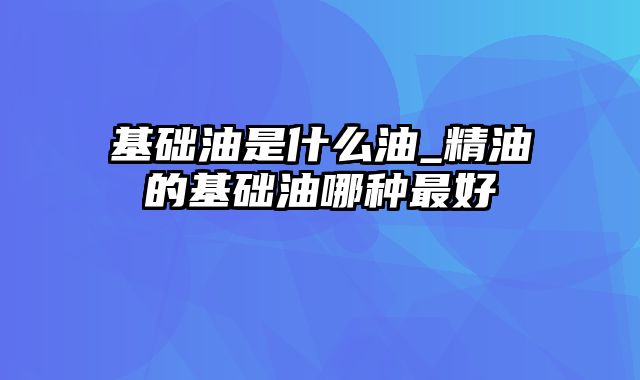 基础油是什么油_精油的基础油哪种最好